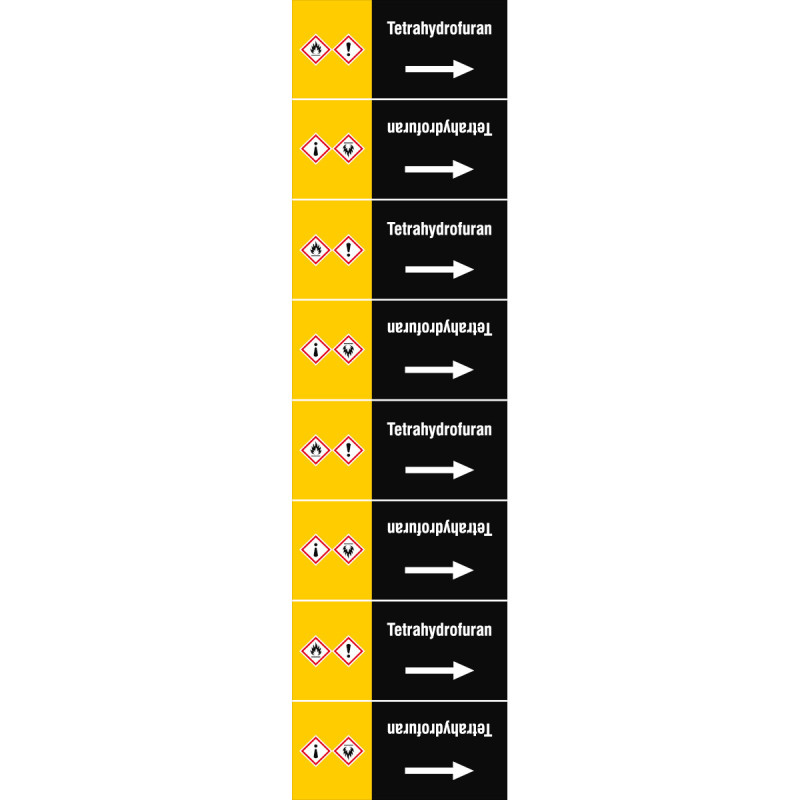 Tetrahydrofuran

Tetrahydrofuran

Tetrahydrofuran

Tetrahydrofuran

Tetrahydrofuran

Tetrahydrofuran

Tetrahydrofuran

Tetrahydrofuran